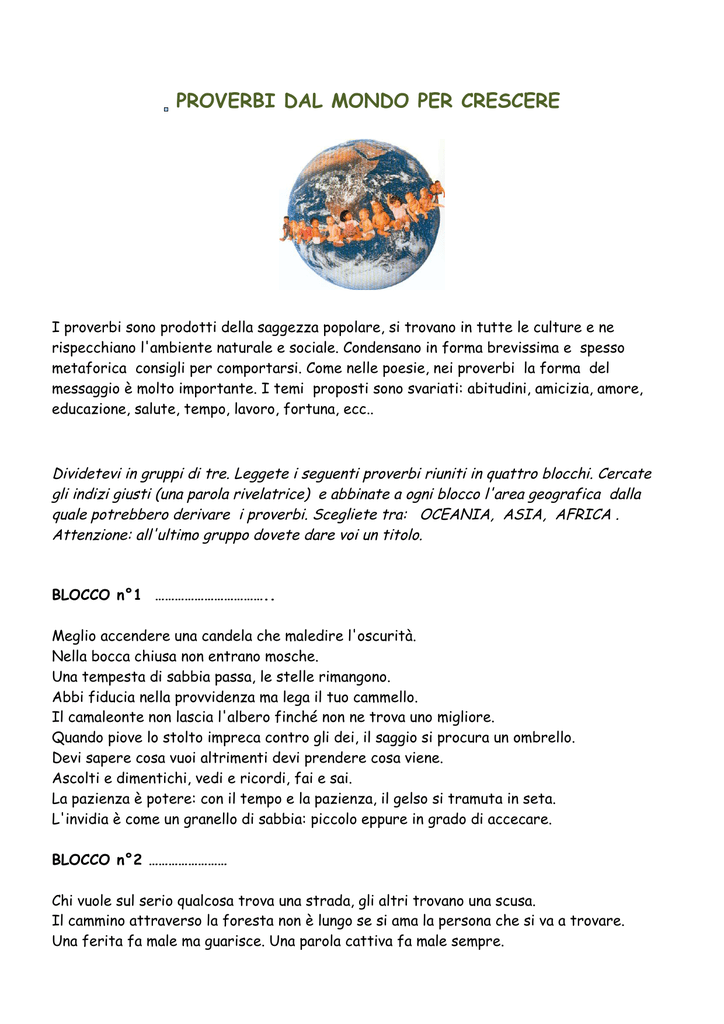 PROVERBI DAL MONDO PER CRESCERE

I proverbi sono prodotti della saggezza popolare, si trovano in tutte le culture e ne rispecchiano l'ambiente naturale e sociale. Condensano in forma brevissima e spesso metaforica consigli per comportarsi. Come nelle poesie, nei proverbi la forma del messaggio è molto importante. I temi proposti sono svariati: abitudini, amicizia, amore, educazione, salute, tempo, lavoro, fortuna, ecc..

Dividetevi in gruppi di tre. Leggete i seguenti proverbi riuniti in quattro blocchi. Cercate gli indizi giusti (una parola rivelatrice) e abbinate a ogni blocco l'area geografica dalla quale potrebbero derivare i proverbi. Scegliete tra: OCEANIA, ASIA, AFRICA . Attenzione: all'ultimo gruppo dovete dare voi un titolo.

BLOCCO n°1 ……………………………..

Meglio accendere una candela che maledire l'oscurità.
Nella bocca chiusa non entrano mosche.
Una tempesta di sabbia passa, le stelle rimangono.
Abbi fiducia nella provvidenza ma lega il tuo cammello.
Il camaleonte non lascia l'albero finché non ne trova uno migliore.
Quando piove lo stolto impreca contro gli dei, il saggio si procura un ombrello.
Devi sapere cosa vuoi altrimenti devi prendere cosa viene.
Ascolti e dimentichi, vedi e ricordi, fai e sai.
La pazienza è potere: con il tempo e la pazienza, il gelso si tramuta in seta.
L'invidia è come un granello di sabbia: piccolo eppure in grado di accecare.

BLOCCO n°2 ……………………

Chi vuole sul serio qualcosa trova una strada, gli altri trovano una scusa.
Il cammino attraverso la foresta non è lungo se si ama la persona che si va a trovare.
Una ferita fa male ma guarisce. Una parola cattiva fa male sempre.